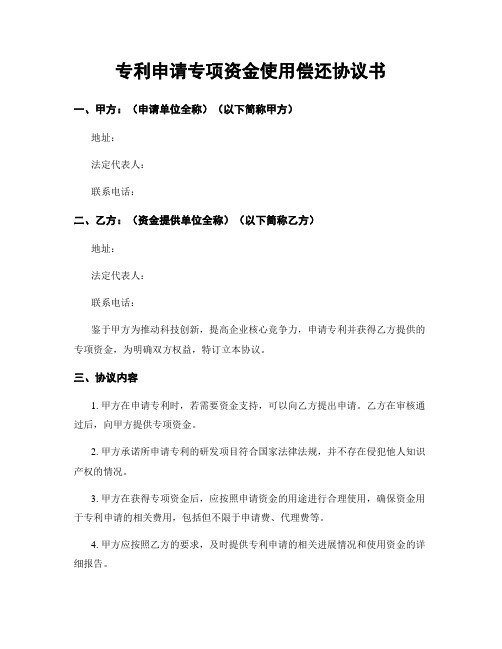 专利申请专项资金使用偿还协议书

一、甲方：（申请单位全称）（以下简称甲方）

地址：

法定代表人：

联系电话：

二、乙方：（资金提供单位全称）（以下简称乙方）

地址：

法定代表人：

联系电话：

鉴于甲方为推动科技创新，提高企业核心竞争力，申请专利并获得乙方提供的专项资金，为明确双方权益，特订立本协议。

三、协议内容

1. 甲方在申请专利时，若需要资金支持，可以向乙方提出申请。乙方在审核通过后，向甲方提供专项资金。

2. 甲方承诺所申请专利的研发项目符合国家法律法规，并不存在侵犯他人知识产权的情况。

3. 甲方在获得专项资金后，应按照申请资金的用途进行合理使用，确保资金用于专利申请的相关费用，包括但不限于申请费、代理费等。

4. 甲方应按照乙方的要求，及时提供专利申请的相关进展情况和使用资金的详细报告。